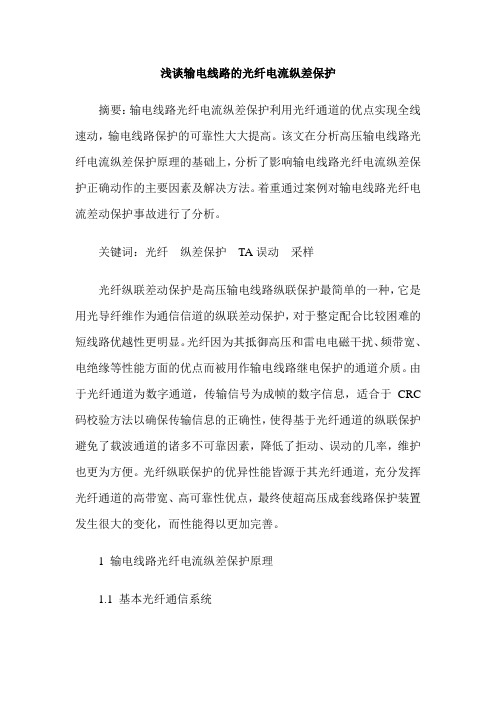 浅谈输电线路的光纤电流纵差保护

摘要：输电线路光纤电流纵差保护利用光纤通道的优点实现全线速动，输电线路保护的可靠性大大提高。该文在分析高压输电线路光纤电流纵差保护原理的基础上，分析了影响输电线路光纤电流纵差保护正确动作的主要因素及解决方法。着重通过案例对输电线路光纤电流差动保护事故进行了分析。

关键词：光纤　纵差保护　TA 误动　采样

光纤纵联差动保护是高压输电线路纵联保护最简单的一种，它是用光导纤维作为通信信道的纵联差动保护，对于整定配合比较困难的短线路优越性更明显。光纤因为其抵御高压和雷电电磁干扰、频带宽、电绝缘等性能方面的优点而被用作输电线路继电保护的通道介质。由于光纤通道为数字通道，传输信号为成帧的数字信息，适合于 CRC 码校验方法以确保传输信息的正确性，使得基于光纤通道的纵联保护避免了载波通道的诸多不可靠因素，降低了拒动、误动的几率，维护也更为方便。光纤纵联保护的优异性能皆源于其光纤通道，充分发挥光纤通道的高带宽、高可靠性优点，最终使超高压成套线路保护装置发生很大的变化，而性能得以更加完善。

1 输电线路光纤电流纵差保护原理

1.1 基本光纤通信系统